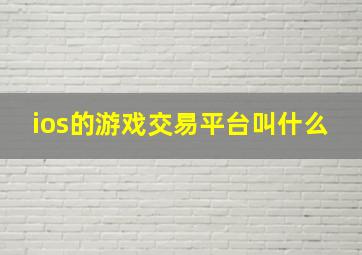 ios的游戏交易平台叫什么